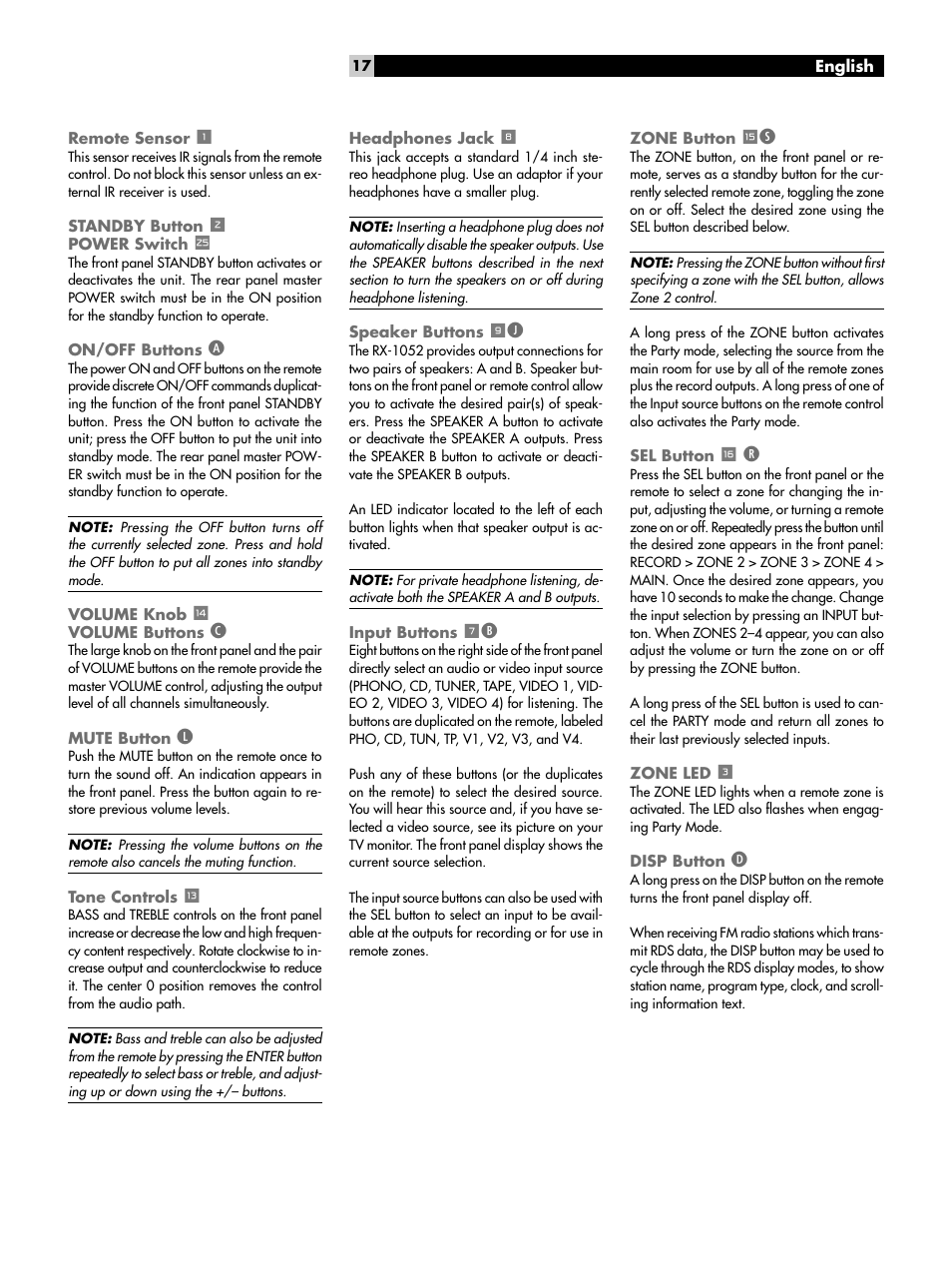 17 English

Remote Sensor 1
This sensor receives IR signals from the remote control. Do not block this sensor unless an external IR receiver is used.

STANDBY Button 2
POWER Switch 25
The front panel STANDBY button activates or deactivates the unit. The rear panel master POWER switch must be in the ON position for the standby function to operate.

ON/OFF Buttons A
The power ON and OFF buttons on the remote provide discrete ON/OFF commands duplicating the function of the front panel STANDBY button. Press the ON button to activate the unit; press the OFF button to put the unit into standby mode. The rear panel master POWER switch must be in the ON position for the standby function to operate.

NOTE: Pressing the OFF button turns off the currently selected zone. Press and hold the OFF button to put all zones into standby mode.

VOLUME Knob 14
VOLUME Buttons C
The large knob on the front panel and the pair of VOLUME buttons on the remote provide the master VOLUME control, adjusting the output level of all channels simultaneously.

MUTE Button L
Push the MUTE button on the remote once to turn the sound off. An indication appears in the front panel. Press the button again to restore previous volume levels.

NOTE: Pressing the volume buttons on the remote also cancels the muting function.

Tone Controls 13
BASS and TREBLE controls on the front panel increase or decrease the low and high frequency content respectively. Rotate clockwise to increase output and counterclockwise to reduce it. The center 0 position removes the control from the audio path.

NOTE: Bass and treble can also be adjusted from the remote by pressing the ENTER button repeatedly to select bass or treble, and adjusting up or down using the +/– buttons.

Headphones Jack 8
This jack accepts a standard 1/4 inch stereo headphone plug. Use an adaptor if your headphones have a smaller plug.

NOTE: Inserting a headphone plug does not automatically disable the speaker outputs. Use the SPEAKER buttons described in the next section to turn the speakers on or off during headphone listening.

Speaker Buttons 9 J
The RX-1052 provides output connections for two pairs of speakers: A and B. Speaker buttons on the front panel or remote control allow you to activate the desired pair(s) of speakers. Press the SPEAKER A button to activate or deactivate the SPEAKER A outputs. Press the SPEAKER B button to activate or deactivate the SPEAKER B outputs.

An LED indicator located to the left of each button lights when that speaker output is activated.

NOTE: For private headphone listening, deactivate both the SPEAKER A and B outputs.

Input Buttons 7 B
Eight buttons on the right side of the front panel directly select an audio or video input source (PHONO, CD, TUNER, TAPE, VIDEO 1, VIDEO 2, VIDEO 3, VIDEO 4) for listening. The buttons are duplicated on the remote, labeled PHO, CD, TUN, TP, V1, V2, V3, and V4.

Push any of these buttons (or the duplicates on the remote) to select the desired source. You will hear this source and, if you have selected a video source, see its picture on your TV monitor. The front panel display shows the current source selection.

The input source buttons can also be used with the SEL button to select an input to be available at the outputs for recording or for use in remote zones.

ZONE Button 15 S
The ZONE button, on the front panel or remote, serves as a standby button for the currently selected remote zone, toggling the zone on or off. Select the desired zone using the SEL button described below.

NOTE: Pressing the ZONE button without first specifying a zone with the SEL button, allows Zone 2 control.

A long press of the ZONE button activates the Party mode, selecting the source from the main room for use by all of the remote zones plus the record outputs. A long press of one of the Input source buttons on the remote control also activates the Party mode.

SEL Button 16 R
Press the SEL button on the front panel or the remote to select a zone for changing the input, adjusting the volume, or turning a remote zone on or off. Repeatedly press the button until the desired zone appears in the front panel: RECORD > ZONE 2 > ZONE 3 > ZONE 4 > MAIN. Once the desired zone appears, you have 10 seconds to make the change. Change the input selection by pressing an INPUT button. When ZONES 2–4 appear, you can also adjust the volume or turn the zone on or off by pressing the ZONE button.

A long press of the SEL button is used to cancel the PARTY mode and return all zones to their last previously selected inputs.

ZONE LED 3
The ZONE LED lights when a remote zone is activated. The LED also flashes when engaging Party Mode.

DISP Button D
A long press on the DISP button on the remote turns the front panel display off.

When receiving FM radio stations which transmit RDS data, the DISP button may be used to cycle through the RDS display modes, to show station name, program type, clock, and scrolling information text.